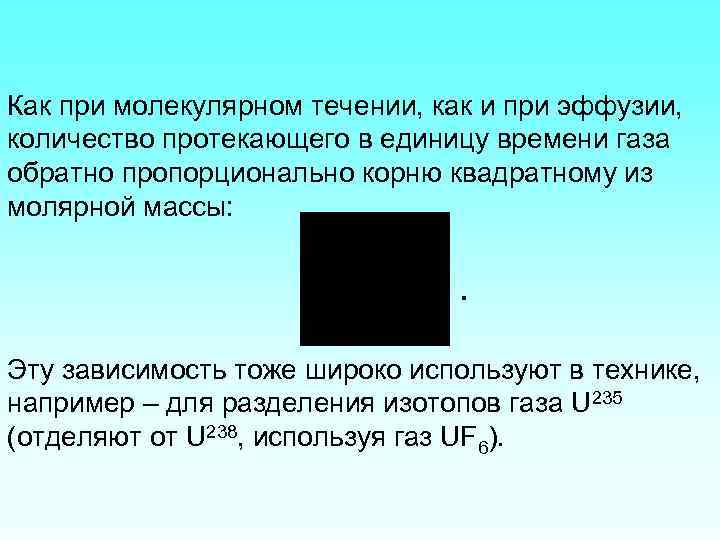 Как при молекулярном течении, как и при эффузии, количество протекающего в единицу времени газа обратно пропорционально корню квадратному из молярной массы:

.

Эту зависимость тоже широко используют в технике, например – для разделения изотопов газа $U^{235}$ (отделяют от $U^{238}$, используя газ $UF_6$).